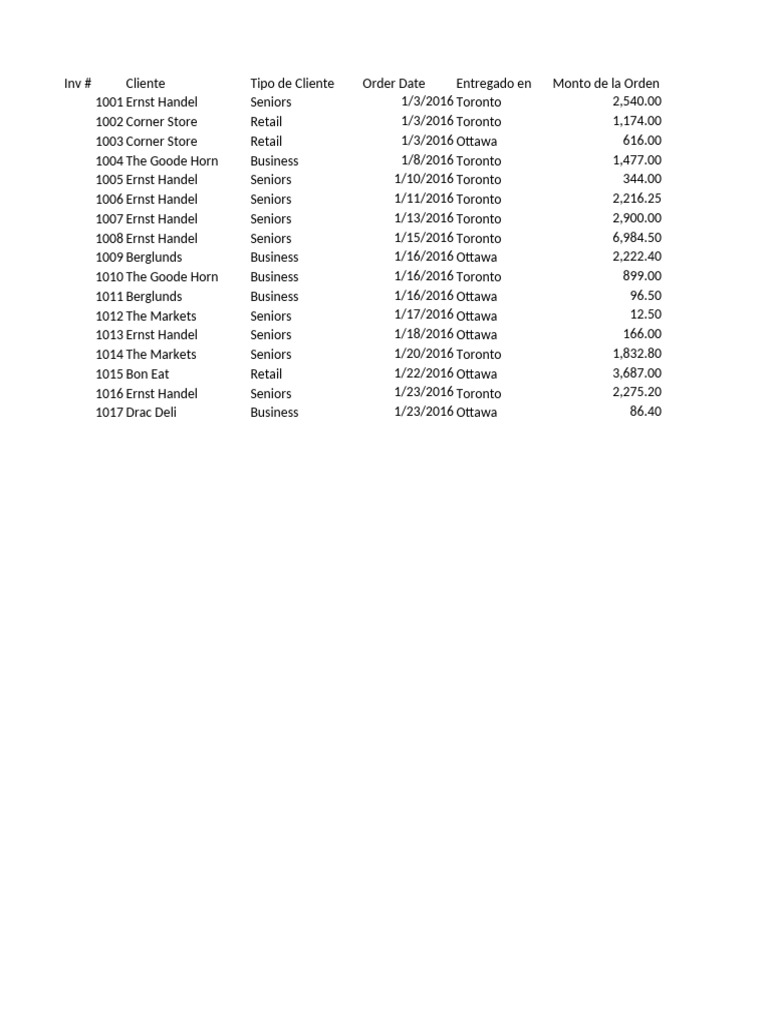 | Inv # | Cliente | Tipo de Cliente | Order Date | Entregado en | Monto de la Orden |
|---|---|---|---|---|---|
| 1001 | Ernst Handel | Seniors | 1/3/2016 | Toronto | 2,540.00 |
| 1002 | Corner Store | Retail | 1/3/2016 | Toronto | 1,174.00 |
| 1003 | Corner Store | Retail | 1/3/2016 | Ottawa | 616.00 |
| 1004 | The Goode Horn | Business | 1/8/2016 | Toronto | 1,477.00 |
| 1005 | Ernst Handel | Seniors | 1/10/2016 | Toronto | 344.00 |
| 1006 | Ernst Handel | Seniors | 1/11/2016 | Toronto | 2,216.25 |
| 1007 | Ernst Handel | Seniors | 1/13/2016 | Toronto | 2,900.00 |
| 1008 | Ernst Handel | Seniors | 1/15/2016 | Toronto | 6,984.50 |
| 1009 | Berglunds | Business | 1/16/2016 | Ottawa | 2,222.40 |
| 1010 | The Goode Horn | Business | 1/16/2016 | Toronto | 899.00 |
| 1011 | Berglunds | Business | 1/16/2016 | Ottawa | 96.50 |
| 1012 | The Markets | Seniors | 1/17/2016 | Ottawa | 12.50 |
| 1013 | Ernst Handel | Seniors | 1/18/2016 | Ottawa | 166.00 |
| 1014 | The Markets | Seniors | 1/20/2016 | Toronto | 1,832.80 |
| 1015 | Bon Eat | Retail | 1/22/2016 | Ottawa | 3,687.00 |
| 1016 | Ernst Handel | Seniors | 1/23/2016 | Toronto | 2,275.20 |
| 1017 | Drac Deli | Business | 1/23/2016 | Ottawa | 86.40 |